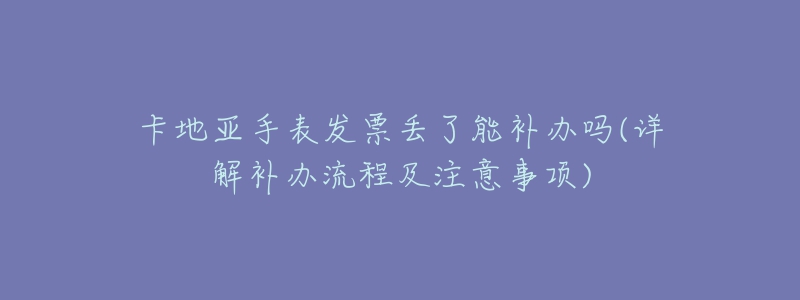 卡地亚手表发票丢了能补办吗(详解补办流程及注意事项)